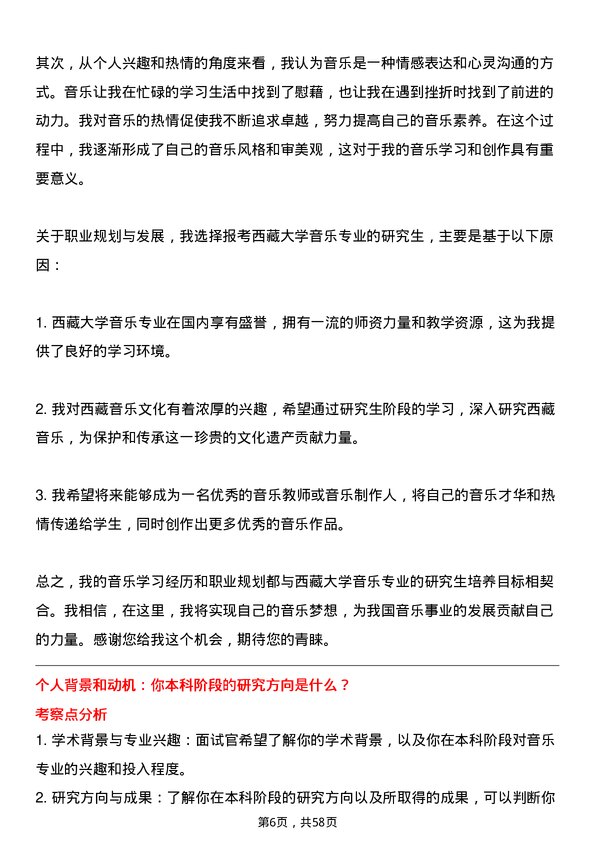 其次，从个人兴趣和热情的角度来看，我认为音乐是一种情感表达和心灵沟通的方式。音乐让我在忙碌的学习生活中找到了慰藉，也让我在遇到挫折时找到了前进的动力。我对音乐的热情促使我不断追求卓越，努力提高自己的音乐素养。在这个过程中，我逐渐形成了自己的音乐风格和审美观，这对于我的音乐学习和创作具有重要意义。

关于职业规划与发展，我选择报考西藏大学音乐专业的研究生，主要是基于以下原因：

1. 西藏大学音乐专业在国内享有盛誉，拥有一流的师资力量和教学资源，这为我提供了良好的学习环境。

2. 我对西藏音乐文化有着浓厚的兴趣，希望通过研究生阶段的学习，深入研究西藏音乐，为保护和传承这一珍贵的文化遗产贡献力量。

3. 我希望将来能够成为一名优秀的音乐教师或音乐制作人，将自己的音乐才华和热情传递给学生，同时创作出更多优秀的音乐作品。

总之，我的音乐学习经历和职业规划都与西藏大学音乐专业的研究生培养目标相契合。我相信，在这里，我将实现自己的音乐梦想，为我国音乐事业的发展贡献自己的力量。感谢您给我这个机会，期待您的青睐。

个人背景和动机：你本科阶段的研究方向是什么？

考察点分析

1. 学术背景与专业兴趣：面试官希望了解你的学术背景，以及你在本科阶段对音乐专业的兴趣和投入程度。

2. 研究方向与成果：了解你在本科阶段的研究方向以及所取得的成果，可以判断你

第6页，共58页